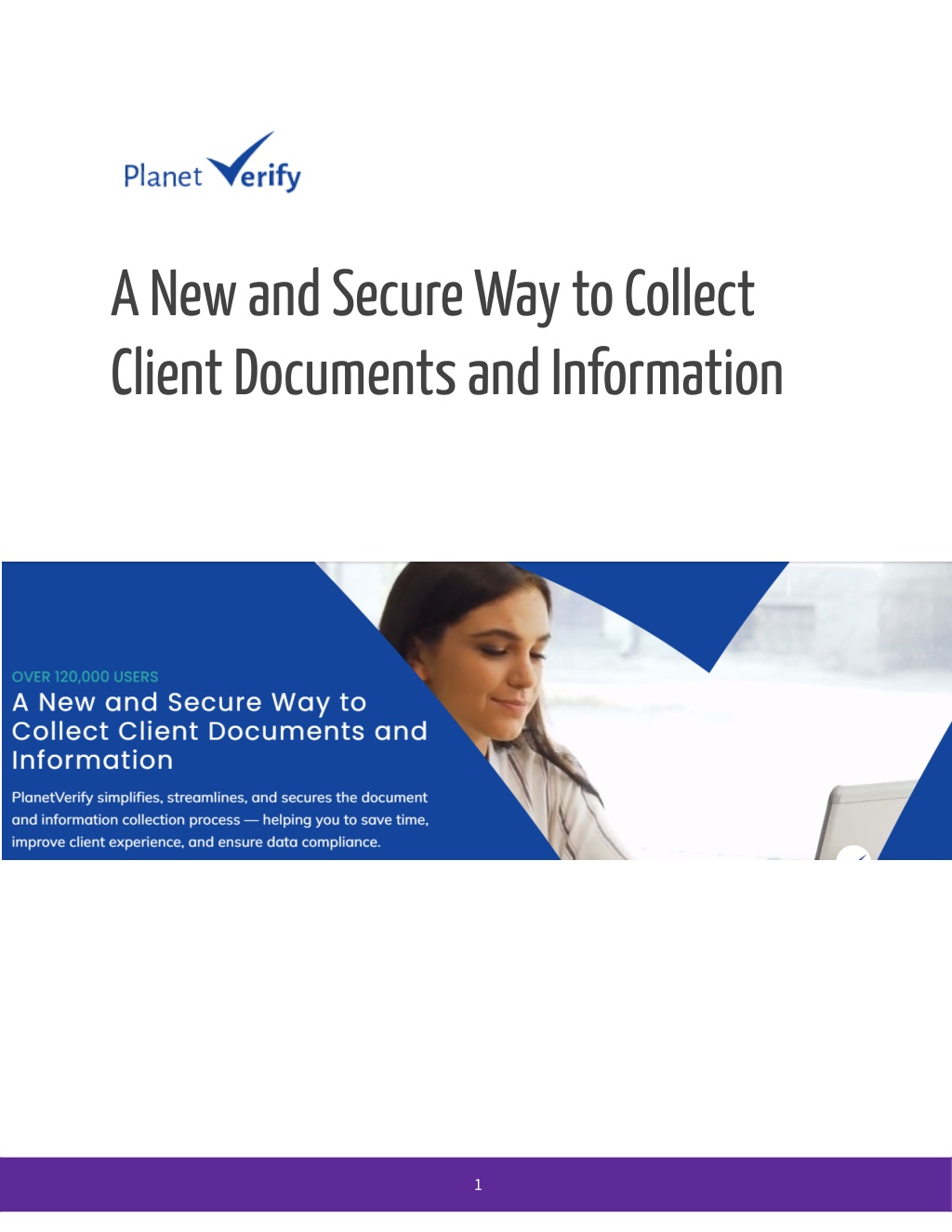 Planet Verify

A New and Secure Way to Collect Client Documents and Information

OVER 120,000 USERS

A New and Secure Way to Collect Client Documents and Information

PlanetVerify simplifies, streamlines, and secures the document and information collection process — helping you to save time, improve client experience, and ensure data compliance.

1